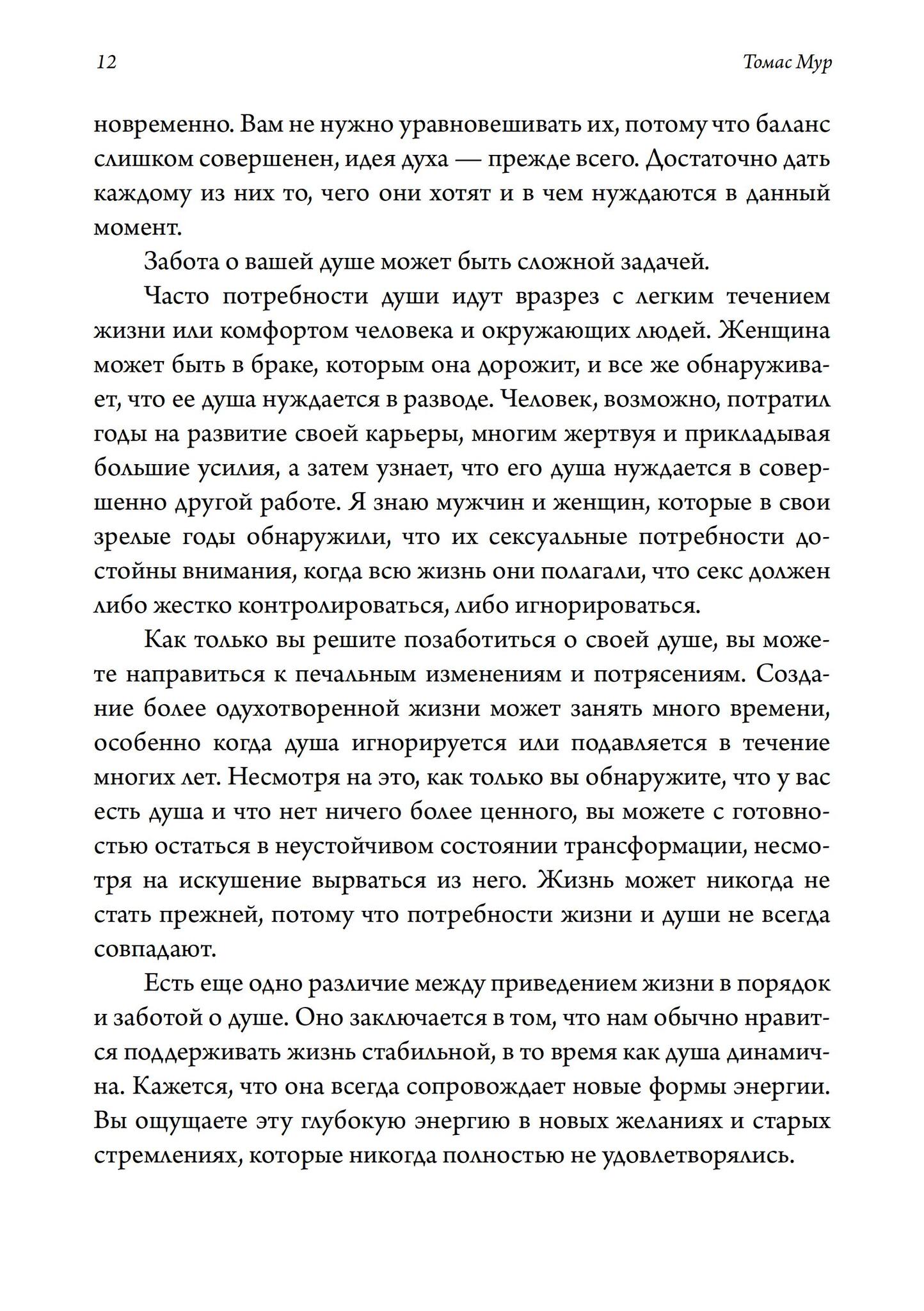 12 Томас Мур

новременно. Вам не нужно уравновешивать их, потому что баланс слишком совершенен, идея духа — прежде всего. Достаточно дать каждому из них то, чего они хотят и в чем нуждаются в данный момент.

Забота о вашей душе может быть сложной задачей.

Часто потребности души идут вразрез с легким течением жизни или комфортом человека и окружающих людей. Женщина может быть в браке, которым она дорожит, и все же обнаруживает, что ее душа нуждается в разводе. Человек, возможно, потратил годы на развитие своей карьеры, многим жертвуя и прикладывая большие усилия, а затем узнает, что его душа нуждается в совершенно другой работе. Я знаю мужчин и женщин, которые в свои зрелые годы обнаружили, что их сексуальные потребности достойны внимания, когда всю жизнь они полагали, что секс должен либо жестко контролироваться, либо игнорироваться.

Как только вы решите позаботиться о своей душе, вы можете направиться к печальным изменениям и потрясениям. Создание более одухотворенной жизни может занять много времени, особенно когда душа игнорируется или подавляется в течение многих лет. Несмотря на это, как только вы обнаружите, что у вас есть душа и что нет ничего более ценного, вы можете с готовностью остаться в неустойчивом состоянии трансформации, несмотря на искушение вырваться из него. Жизнь может никогда не стать прежней, потому что потребности жизни и души не всегда совпадают.

Есть еще одно различие между приведением жизни в порядок и заботой о душе. Оно заключается в том, что нам обычно нравится поддерживать жизнь стабильной, в то время как душа динамична. Кажется, что она всегда сопровождает новые формы энергии. Вы ощущаете эту глубокую энергию в новых желаниях и старых стремлениях, которые никогда полностью не удовлетворялись.